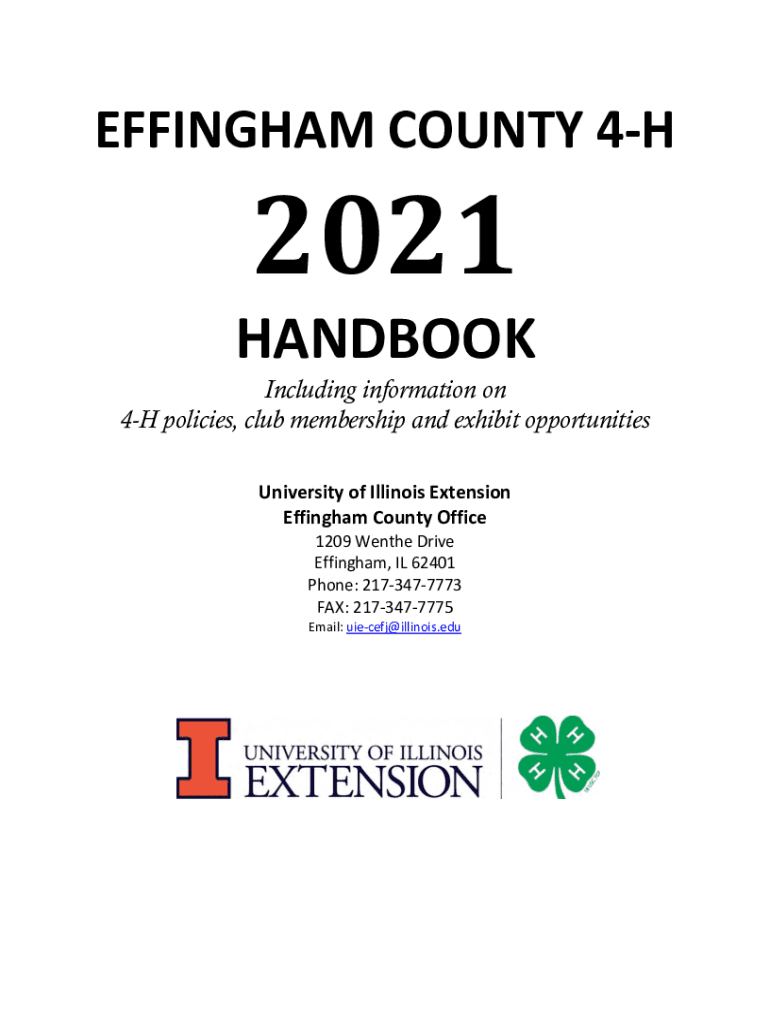 EFFINGHAM COUNTY 4-H

2021

HANDBOOK

Including information on
4-H policies, club membership and exhibit opportunities

University of Illinois Extension
Effingham County Office
1209 Wenthe Drive
Effingham, IL 62401
Phone: 217-347-7773
FAX: 217-347-7775
Email: uie-cefj@illinois.edu

UNIVERSITY OF ILLINOIS
EXTENSION

H
H
H
H